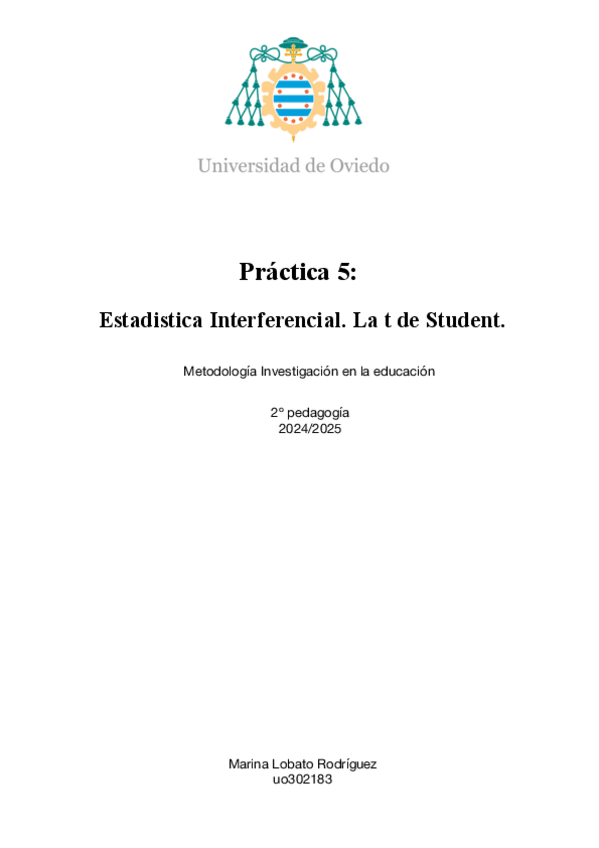 Universidad de Oviedo

Práctica 5:

Estadistica Interferencial. La t de Student.

Metodología Investigación en la educación

2º pedagogía
2024/2025

Marina Lobato Rodríguez
uo302183